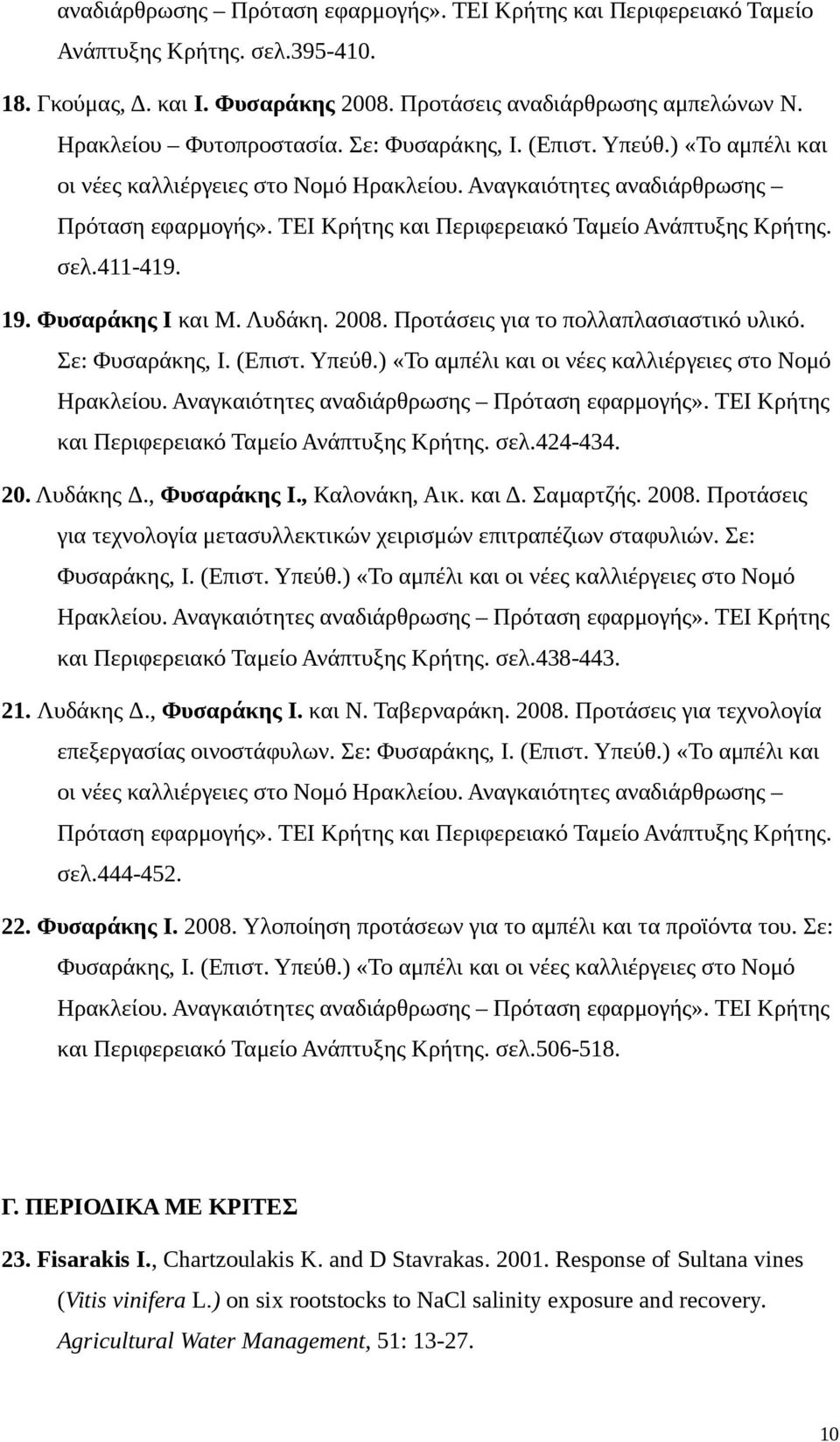 αναδιάρθρωσης – Πρόταση εφαρμογής». ΤΕΙ Κρήτης και Περιφερειακό Ταμείο Ανάπτυξης Κρήτης. σελ.395-410.

18. Γκούμας, Δ. και Ι. Φυσαράκης 2008. Προτάσεις αναδιάρθρωσης αμπελώνων Ν. Ηρακλείου – Φυτοπροστασία. Σε: Φυσαράκης, Ι. (Επιστ. Υπεύθ.) «Το αμπέλι και οι νέες καλλιέργειες στο Νομό Ηρακλείου. Αναγκαιότητες αναδιάρθρωσης – Πρόταση εφαρμογής». ΤΕΙ Κρήτης και Περιφερειακό Ταμείο Ανάπτυξης Κρήτης. σελ.411-419.

19. Φυσαράκης Ι και Μ. Λυδάκη. 2008. Προτάσεις για το πολλαπλασιαστικό υλικό. Σε: Φυσαράκης, Ι. (Επιστ. Υπεύθ.) «Το αμπέλι και οι νέες καλλιέργειες στο Νομό Ηρακλείου. Αναγκαιότητες αναδιάρθρωσης – Πρόταση εφαρμογής». ΤΕΙ Κρήτης και Περιφερειακό Ταμείο Ανάπτυξης Κρήτης. σελ.424-434.

20. Λυδάκης Δ., Φυσαράκης Ι., Καλονάκη, Αικ. και Δ. Σαμαρτζής. 2008. Προτάσεις για τεχνολογία μετασυλλεκτικών χειρισμών επιτραπέζιων σταφυλιών. Σε: Φυσαράκης, Ι. (Επιστ. Υπεύθ.) «Το αμπέλι και οι νέες καλλιέργειες στο Νομό Ηρακλείου. Αναγκαιότητες αναδιάρθρωσης – Πρόταση εφαρμογής». ΤΕΙ Κρήτης και Περιφερειακό Ταμείο Ανάπτυξης Κρήτης. σελ.438-443.

21. Λυδάκης Δ., Φυσαράκης Ι. και Ν. Ταβερναράκη. 2008. Προτάσεις για τεχνολογία επεξεργασίας οινοστάφυλων. Σε: Φυσαράκης, Ι. (Επιστ. Υπεύθ.) «Το αμπέλι και οι νέες καλλιέργειες στο Νομό Ηρακλείου. Αναγκαιότητες αναδιάρθρωσης – Πρόταση εφαρμογής». ΤΕΙ Κρήτης και Περιφερειακό Ταμείο Ανάπτυξης Κρήτης. σελ.444-452.

22. Φυσαράκης Ι. 2008. Υλοποίηση προτάσεων για το αμπέλι και τα προϊόντα του. Σε: Φυσαράκης, Ι. (Επιστ. Υπεύθ.) «Το αμπέλι και οι νέες καλλιέργειες στο Νομό Ηρακλείου. Αναγκαιότητες αναδιάρθρωσης – Πρόταση εφαρμογής». ΤΕΙ Κρήτης και Περιφερειακό Ταμείο Ανάπτυξης Κρήτης. σελ.506-518.

Γ. ΠΕΡΙΟΔΙΚΑ ΜΕ ΚΡΙΤΕΣ

23. Fisarakis I., Chartzoulakis K. and D Stavrakas. 2001. Response of Sultana vines (Vitis vinifera L.) on six rootstocks to NaCl salinity exposure and recovery. Agricultural Water Management, 51: 13-27.

10